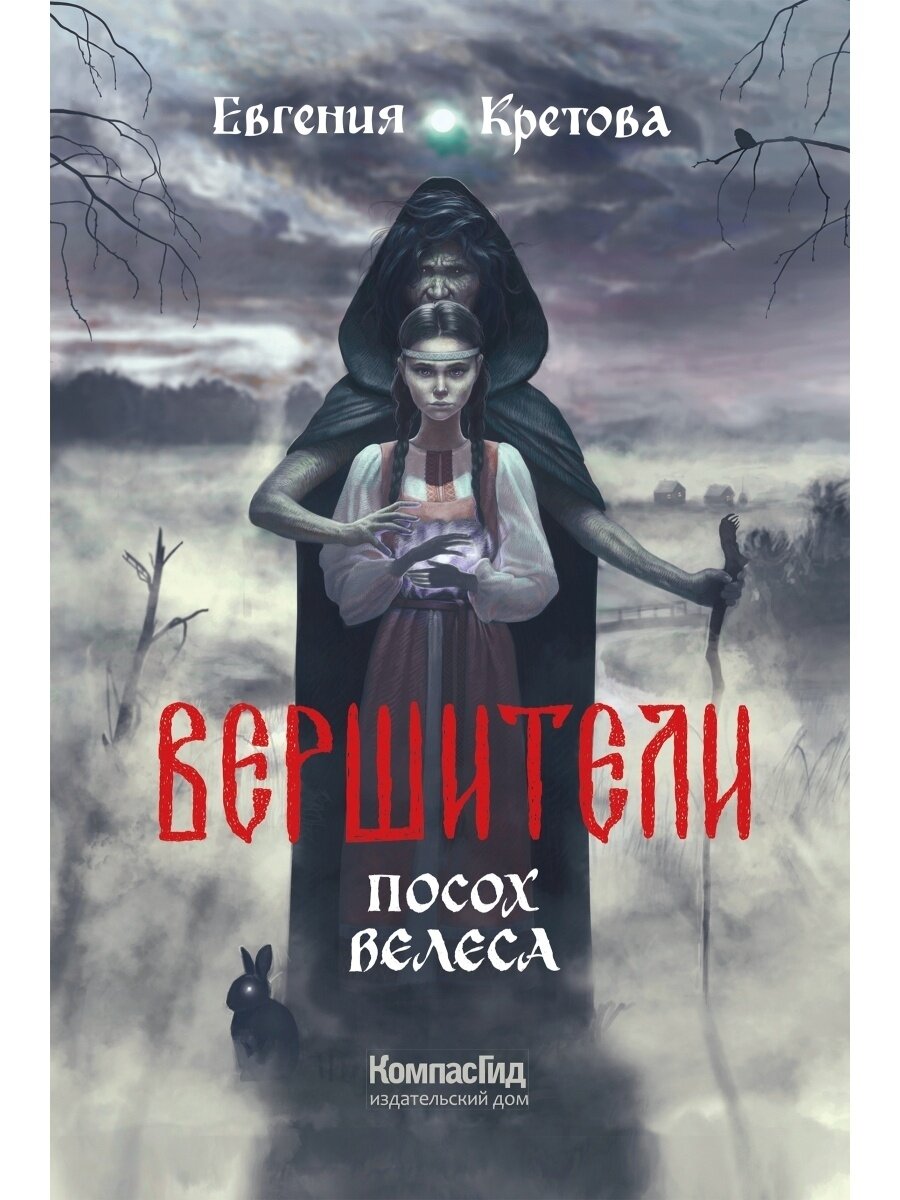 Евгения Кретова

ВЕРШИТЕЛИ

ПОСОХ ВЕЛЕСА

КомпасГид
издательский дом